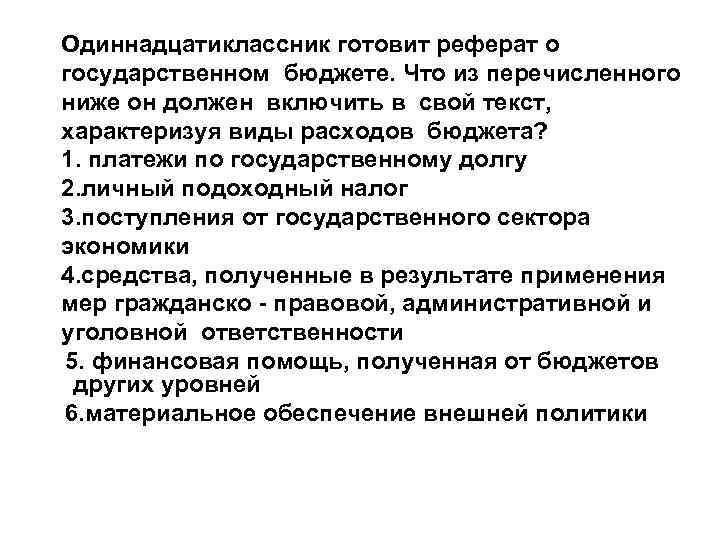 Одиннадцатиклассник готовит реферат о государственном бюджете. Что из перечисленного ниже он должен включить в свой текст, характеризуя виды расходов бюджета?
1. платежи по государственному долгу
2.личный подоходный налог
3.поступления от государственного сектора экономики
4.средства, полученные в результате применения мер гражданско - правовой, административной и уголовной ответственности
5. финансовая помощь, полученная от бюджетов других уровней
6.материальное обеспечение внешней политики